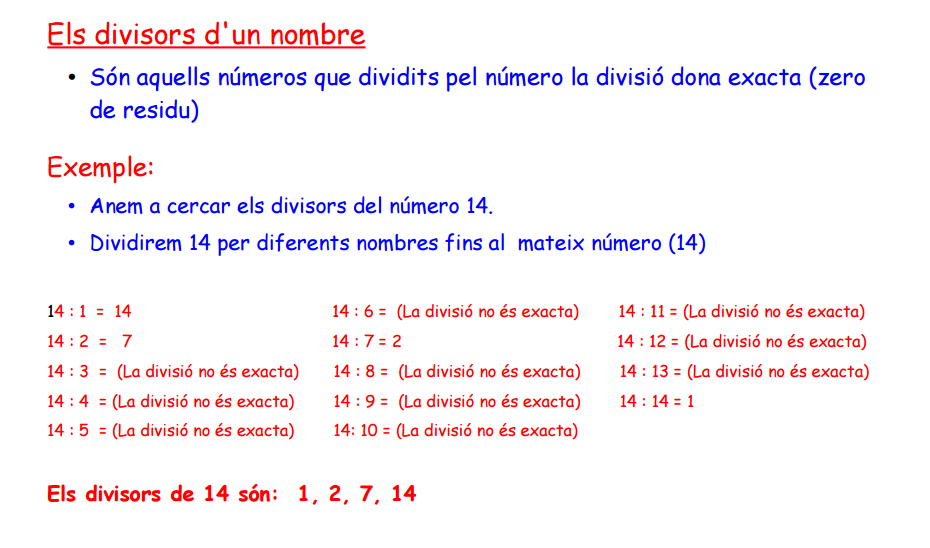 Els divisors d'un nombre

• Són aquells números que dividits pel número la divisió dona exacta (zero de residu)

Exemple:

• Anem a cercar els divisors del número 14.
• Dividirem 14 per diferents nombres fins al mateix número (14)

14 : 1 = 14
14 : 2 = 7
14 : 3 = (La divisió no és exacta)
14 : 4 = (La divisió no és exacta)
14 : 5 = (La divisió no és exacta)

14 : 6 = (La divisió no és exacta)
14 : 7 = 2
14 : 8 = (La divisió no és exacta)
14 : 9 = (La divisió no és exacta)
14: 10 = (La divisió no és exacta)

14 : 11 = (La divisió no és exacta)
14 : 12 = (La divisió no és exacta)
14 : 13 = (La divisió no és exacta)
14 : 14 = 1

Els divisors de 14 són: 1, 2, 7, 14